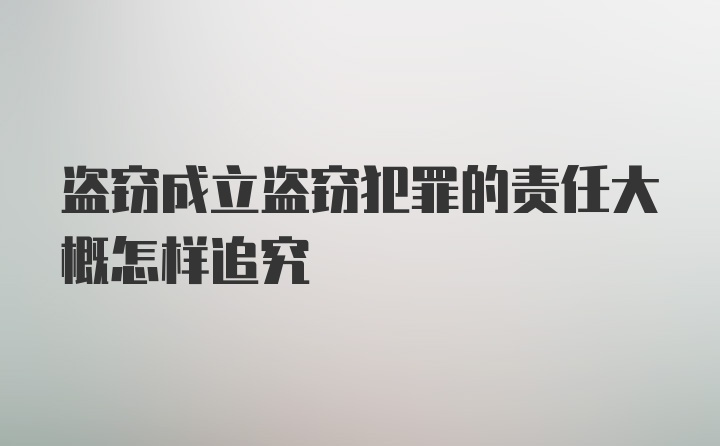 盗窃成立盗窃犯罪的责任大概怎样追究